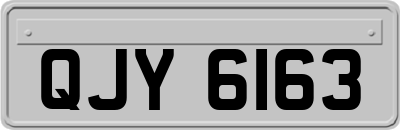 QJY 6163